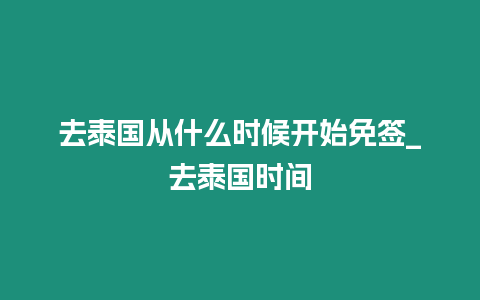 去泰国从什么时候开始免签_去泰国时间